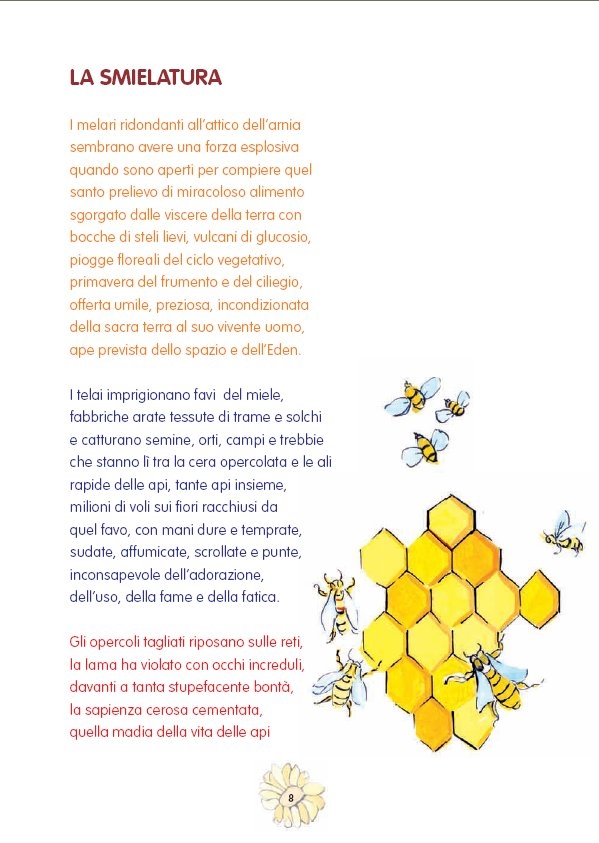 LA SMIELATURA

I melari ridondanti all'attico dell'arnia
sembrano avere una forza esplosiva
quando sono aperti per compiere quel
santo prelievo di miracoloso alimento
sgorgato dalle viscere della terra con
bocche di steli lievi, vulcani di glucosio,
piogge floreali del ciclo vegetativo,
primavera del frumento e del ciliegio,
offerta umile, preziosa, incondizionata
della sacra terra al suo vivente uomo,
ape prevista dello spazio e dell'Eden.

I telai imprigionano favi del miele,
fabbriche arate tessute di trame e solchi
e catturano semine, orti, campi e trebbie
che stanno lì tra la cera opercolata e le ali
rapide delle api, tante api insieme,
milioni di voli sui fiori racchiusi da
quel favo, con mani dure e temprate,
sudate, affumicate, scrollate e punte,
inconsapevole dell'adorazione,
dell'uso, della fame e della fatica.

Gli opercoli tagliati riposano sulle reti,
la lama ha violato con occhi increduli,
davanti a tanta stupefacente bontà,
la sapienza cerosa cementata,
quella madia della vita delle api

8